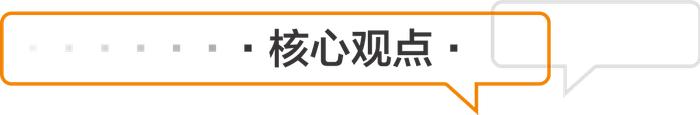 · 核心观点 ·